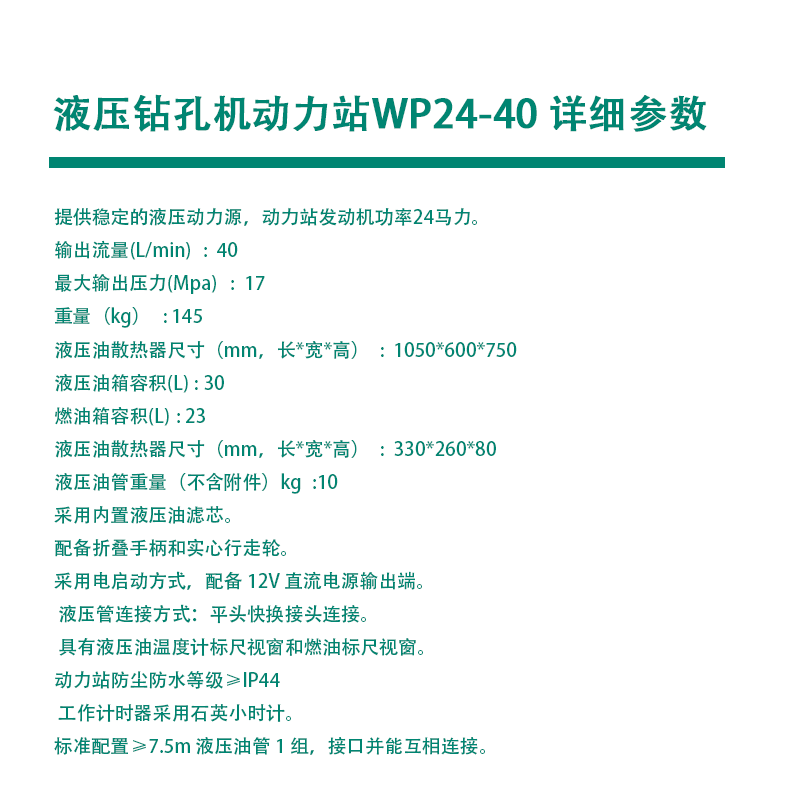 液压钻孔机动力站WP24-40 详细参数

提供稳定的液压动力源，动力站发动机功率24马力。
输出流量(L/min)：40
最大输出压力(Mpa)：17
重量（kg）：145
液压油散热器尺寸（mm，长*宽*高）：1050*600*750
液压油箱容积(L)：30
燃油箱容积(L)：23
液压油散热器尺寸（mm，长*宽*高）：330*260*80
液压油管重量（不含附件）kg：10
采用内置液压油滤芯。
配备折叠手柄和实心行走轮。
采用电启动方式，配备12V直流电源输出端。
液压管连接方式：平头快换接头连接。
具有液压油温度计标尺视窗和燃油标尺视窗。
动力站防尘防水等级≥IP44
工作计时器采用石英小时计。
标准配置≥7.5m液压油管1组，接口并能互相连接。